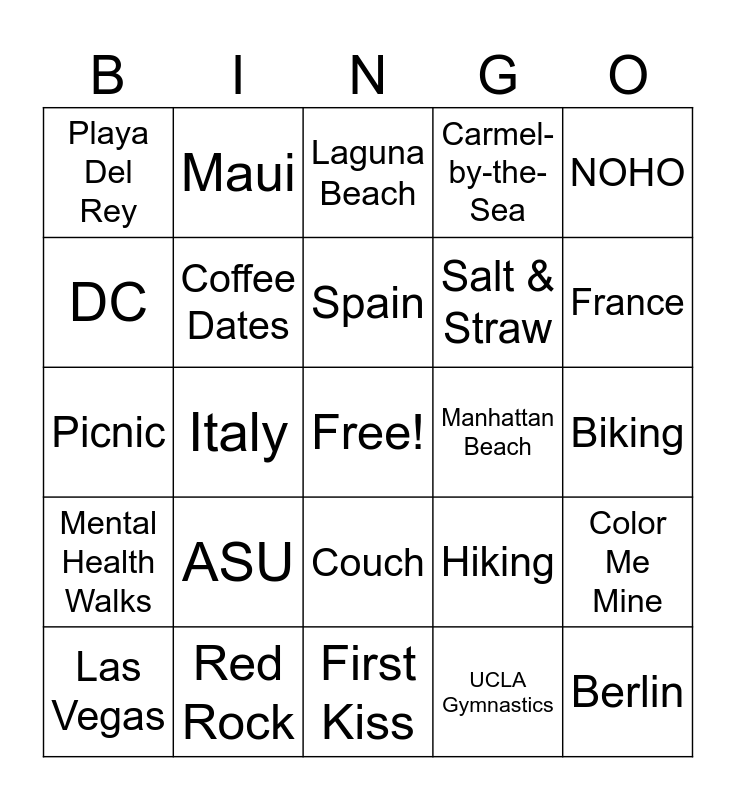 | B | I | N | G | O |
|---|---|---|---|---|
| Playa Del Rey | Maui | Laguna Beach | Carmel-by-the-Sea | NOHO |
| DC | Coffee Dates | Spain | Salt & Straw | France |
| Picnic | Italy | Free! | Manhattan Beach | Biking |
| Mental Health Walks | ASU | Couch | Hiking | Color Me Mine |
| Las Vegas | Red Rock | First Kiss | UCLA Gymnastics | Berlin |